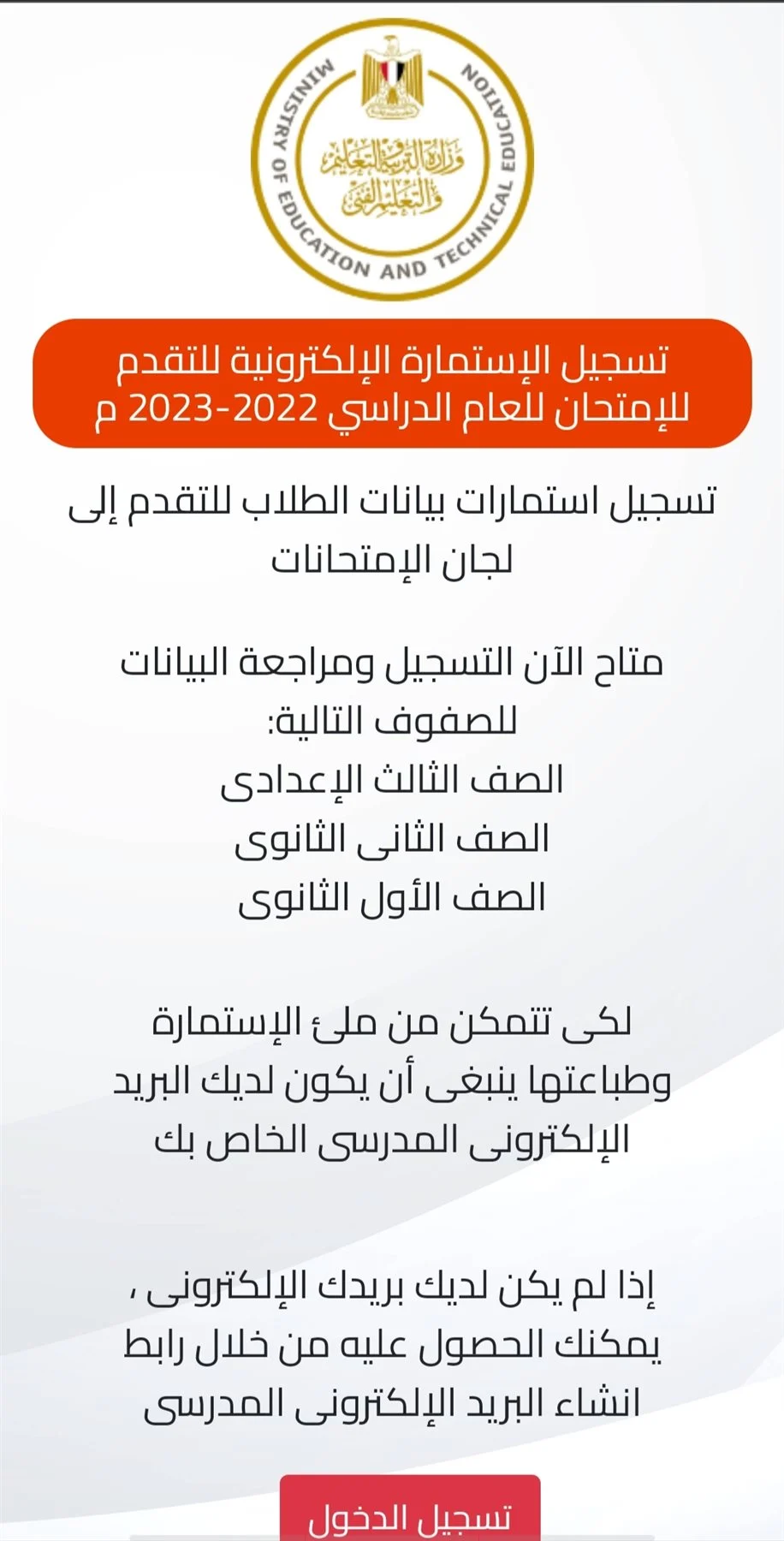 MINISTRY OF EDUCATION AND TECHNICAL EDUCATION
وزارة التربية والتعليم والتعليم الفنى

تسجيل الإستمارة الإلكترونية للتقدم للإمتحان للعام الدراسي 2022-2023 م

تسجيل استمارات بيانات الطلاب للتقدم إلى لجان الإمتحانات

متاح الآن التسجيل ومراجعة البيانات للصفوف التالية:
الصف الثالث الإعدادى
الصف الثانى الثانوى
الصف الأول الثانوى

لكى تتمكن من ملئ الإستمارة وطباعتها ينبغى أن يكون لديك البريد الإلكترونى المدرسى الخاص بك

إذا لم يكن لديك بريدك الإلكترونى ، يمكنك الحصول عليه من خلال رابط انشاء البريد الإلكترونى المدرسى

تسجيل الدخول